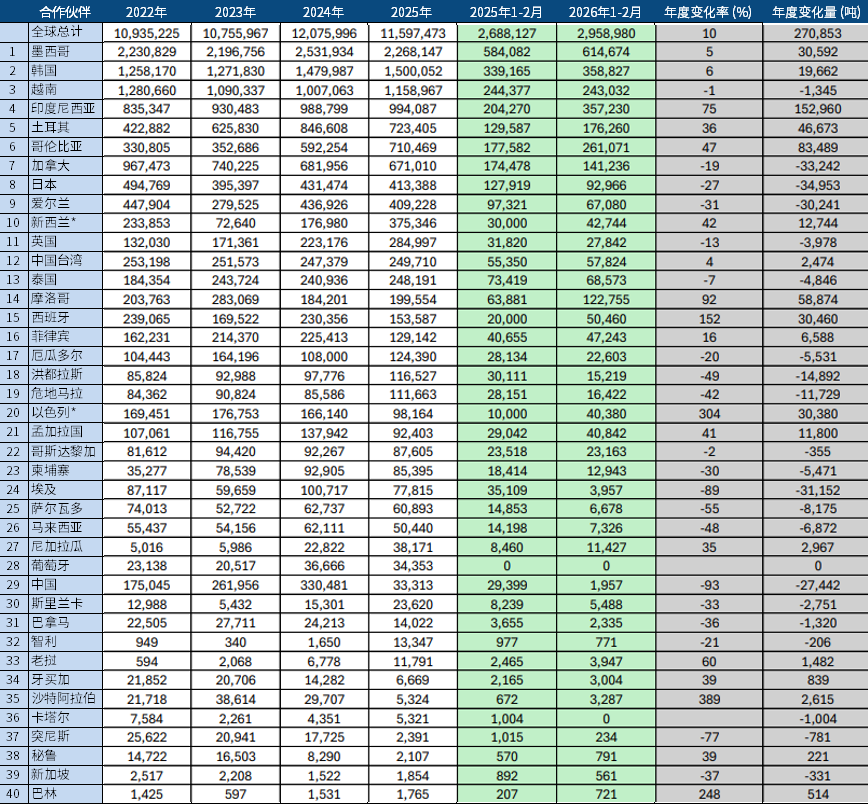 |  | 合作伙伴 | 2022年 | 2023年 | 2024年 | 2025年 | 2025年1-2月 | 2026年1-2月 | 年度变化率 (%) | 年度变化量 (吨) |
|---|---|---|---|---|---|---|---|---|---|
|  | 全球总计 | 10,935,225 | 10,755,967 | 12,075,996 | 11,597,473 | 2,688,127 | 2,958,980 | 10 | 270,853 |
| 1 | 墨西哥 | 2,230,829 | 2,196,756 | 2,531,934 | 2,268,147 | 584,082 | 614,674 | 5 | 30,592 |
| 2 | 韩国 | 1,258,170 | 1,271,830 | 1,479,987 | 1,500,052 | 339,165 | 358,827 | 6 | 19,662 |
| 3 | 越南 | 1,280,660 | 1,090,337 | 1,007,063 | 1,158,967 | 244,377 | 243,032 | -1 | -1,345 |
| 4 | 印度尼西亚 | 835,347 | 930,483 | 988,799 | 994,087 | 204,270 | 357,230 | 75 | 152,960 |
| 5 | 土耳其 | 422,882 | 625,830 | 846,608 | 723,405 | 129,587 | 176,260 | 36 | 46,673 |
| 6 | 哥伦比亚 | 330,805 | 352,686 | 592,254 | 710,469 | 177,582 | 261,071 | 47 | 83,489 |
| 7 | 加拿大 | 967,473 | 740,225 | 681,956 | 671,010 | 174,478 | 141,236 | -19 | -33,242 |
| 8 | 日本 | 494,769 | 395,397 | 431,474 | 413,388 | 127,919 | 92,966 | -27 | -34,953 |
| 9 | 爱尔兰 | 447,904 | 279,525 | 436,926 | 409,228 | 97,321 | 67,080 | -31 | -30,241 |
| 10 | 新西兰* | 233,853 | 72,640 | 176,980 | 375,346 | 30,000 | 42,744 | 42 | 12,744 |
| 11 | 英国 | 132,030 | 171,361 | 223,176 | 284,997 | 31,820 | 27,842 | -13 | -3,978 |
| 12 | 中国台湾 | 253,198 | 251,573 | 247,379 | 249,710 | 55,350 | 57,824 | 4 | 2,474 |
| 13 | 泰国 | 184,354 | 243,724 | 240,936 | 248,191 | 73,419 | 68,573 | -7 | -4,846 |
| 14 | 摩洛哥 | 203,763 | 283,069 | 184,201 | 199,554 | 63,881 | 122,755 | 92 | 58,874 |
| 15 | 西班牙 | 239,065 | 169,522 | 230,356 | 153,587 | 20,000 | 50,460 | 152 | 30,460 |
| 16 | 菲律宾 | 162,231 | 214,370 | 225,413 | 129,142 | 40,655 | 47,243 | 16 | 6,588 |
| 17 | 厄瓜多尔 | 104,443 | 164,196 | 108,000 | 124,390 | 28,134 | 22,603 | -20 | -5,531 |
| 18 | 洪都拉斯 | 85,824 | 92,988 | 97,776 | 116,527 | 30,111 | 15,219 | -49 | -14,892 |
| 19 | 危地马拉 | 84,362 | 90,824 | 85,586 | 111,663 | 28,151 | 16,422 | -42 | -11,729 |
| 20 | 以色列* | 169,451 | 176,753 | 166,140 | 98,164 | 10,000 | 40,380 | 304 | 30,380 |
| 21 | 孟加拉国 | 107,061 | 116,755 | 137,942 | 92,403 | 29,042 | 40,842 | 41 | 11,800 |
| 22 | 哥斯达黎加 | 81,612 | 94,420 | 92,267 | 87,605 | 23,518 | 23,163 | -2 | -355 |
| 23 | 柬埔寨 | 35,277 | 78,539 | 92,905 | 85,395 | 18,414 | 12,943 | -30 | -5,471 |
| 24 | 埃及 | 87,117 | 59,659 | 100,717 | 77,815 | 35,109 | 3,957 | -89 | -31,152 |
| 25 | 萨尔瓦多 | 74,013 | 52,722 | 62,737 | 60,893 | 14,853 | 6,678 | -55 | -8,175 |
| 26 | 马来西亚 | 55,437 | 54,156 | 62,111 | 50,440 | 14,198 | 7,326 | -48 | -6,872 |
| 27 | 尼加拉瓜 | 5,016 | 5,986 | 22,822 | 38,171 | 8,460 | 11,427 | 35 | 2,967 |
| 28 | 葡萄牙 | 23,138 | 20,517 | 36,666 | 34,353 | 0 | 0 |  | 0 |
| 29 | 中国 | 175,045 | 261,956 | 330,481 | 33,313 | 29,399 | 1,957 | -93 | -27,442 |
| 30 | 斯里兰卡 | 12,988 | 5,432 | 15,301 | 23,620 | 8,239 | 5,488 | -33 | -2,751 |
| 31 | 巴拿马 | 22,505 | 27,711 | 24,213 | 14,022 | 3,655 | 2,335 | -36 | -1,320 |
| 32 | 智利 | 949 | 340 | 1,650 | 13,347 | 977 | 771 | -21 | -206 |
| 33 | 老挝 | 594 | 2,068 | 6,778 | 11,791 | 2,465 | 3,947 | 60 | 1,482 |
| 34 | 牙买加 | 21,852 | 20,706 | 14,282 | 6,669 | 2,165 | 3,004 | 39 | 839 |
| 35 | 沙特阿拉伯 | 21,718 | 38,614 | 29,707 | 5,324 | 672 | 3,287 | 389 | 2,615 |
| 36 | 卡塔尔 | 7,584 | 2,261 | 4,351 | 5,321 | 1,004 | 0 |  | -1,004 |
| 37 | 突尼斯 | 25,622 | 20,941 | 17,725 | 2,391 | 1,015 | 234 | -77 | -781 |
| 38 | 秘鲁 | 14,722 | 16,503 | 8,290 | 2,107 | 570 | 791 | 39 | 221 |
| 39 | 新加坡 | 2,517 | 2,208 | 1,522 | 1,854 | 892 | 561 | -37 | -331 |
| 40 | 巴林 | 1,425 | 597 | 1,531 | 1,765 | 207 | 721 | 248 | 514 |